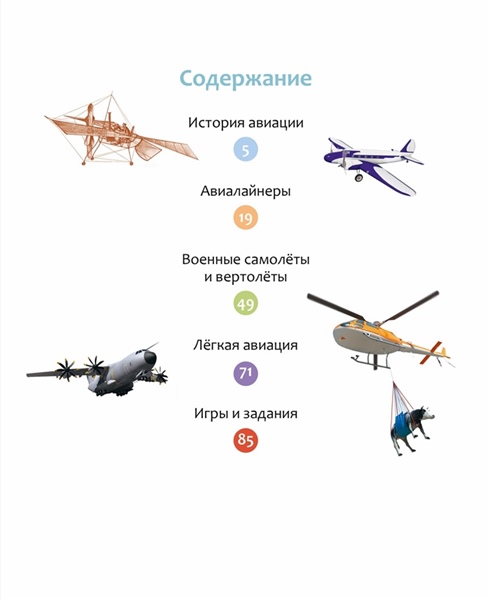 Содержание

История авиации

5

Авиалайнеры

19

Военные самолёты и вертолёты

49

Лёгкая авиация

71

Игры и задания

85